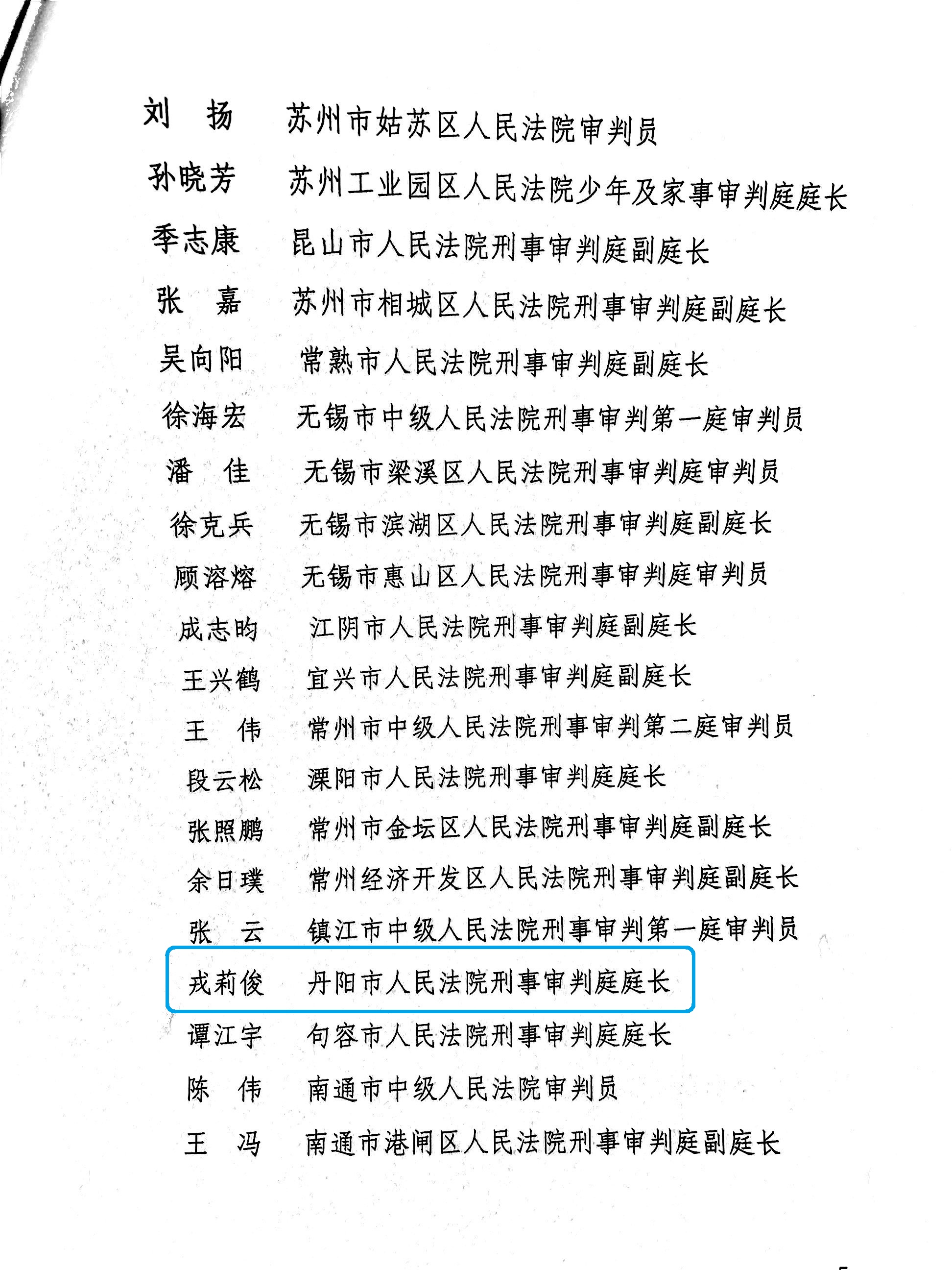 刘　扬　苏州市姑苏区人民法院审判员
孙晓芳　苏州工业园区人民法院少年及家事审判庭庭长
季志康　昆山市人民法院刑事审判庭副庭长
张　嘉　苏州市相城区人民法院刑事审判庭副庭长
吴向阳　常熟市人民法院刑事审判庭副庭长
徐海宏　无锡市中级人民法院刑事审判第一庭审判员
潘　佳　无锡市梁溪区人民法院刑事审判庭审判员
徐克兵　无锡市滨湖区人民法院刑事审判庭副庭长
顾溶熔　无锡市惠山区人民法院刑事审判庭审判员
成志昀　江阴市人民法院刑事审判庭副庭长
王兴鹤　宜兴市人民法院刑事审判庭副庭长
王　伟　常州市中级人民法院刑事审判第二庭审判员
段云松　溧阳市人民法院刑事审判庭庭长
张照鹏　常州市金坛区人民法院刑事审判庭副庭长
余日璞　常州经济开发区人民法院刑事审判庭副庭长
张　云　镇江市中级人民法院刑事审判第一庭审判员
戎莉俊　丹阳市人民法院刑事审判庭庭长
谭江宇　句容市人民法院刑事审判庭庭长
陈　伟　南通市中级人民法院审判员
王　冯　南通市港闸区人民法院刑事审判庭副庭长